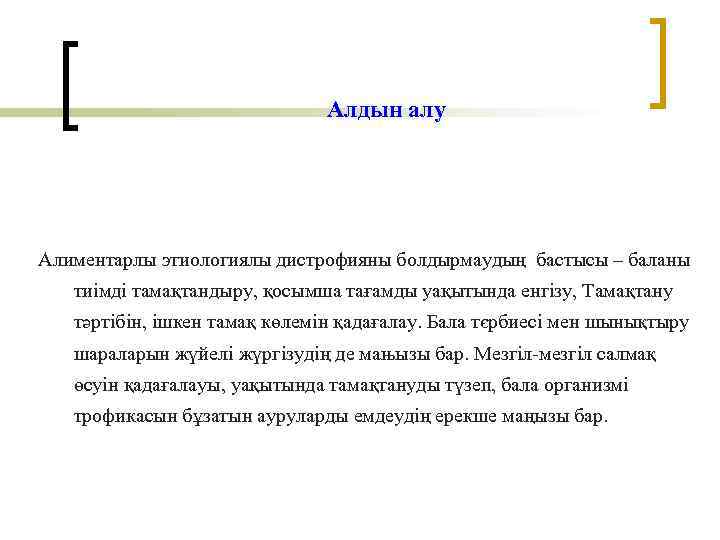 Алдын алу

Алиментарлы этиологиялы дистрофияны болдырмаудың бастысы – баланы тиімді тамақтандыру, қосымша тағамды уақытында енгізу, Тамақтану тәртібін, ішкен тамақ көлемін қадағалау. Бала тәрбиесі мен шынықтыру шараларын жүйелі жүргізудің де маңызы бар. Мезгіл-мезгіл салмақ өсуін қадағалауы, уақытында тамақтануды түзеп, бала организмі трофикасын бұзатын ауруларды емдеудің ерекше маңызы бар.